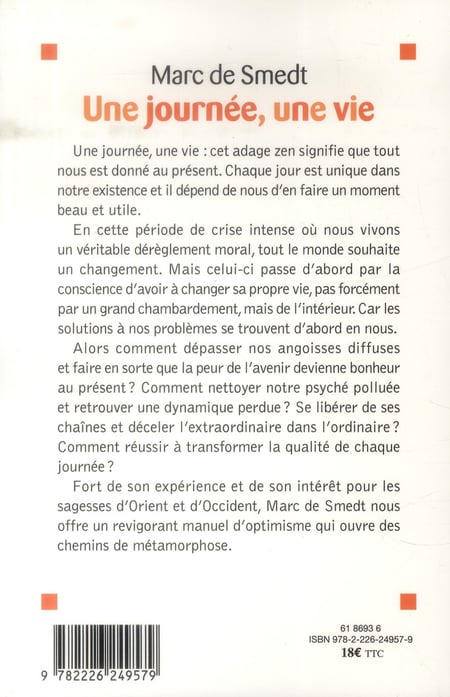 Marc de Smedt
Une journée, une vie

Une journée, une vie : cet adage zen signifie que tout nous est donné au présent. Chaque jour est unique dans notre existence et il dépend de nous d'en faire un moment beau et utile.

En cette période de crise intense où nous vivons un véritable dérèglement moral, tout le monde souhaite un changement. Mais celui-ci passe d'abord par la conscience d'avoir à changer sa propre vie, pas forcément par un grand chambardement, mais de l'intérieur. Car les solutions à nos problèmes se trouvent d'abord en nous.

Alors comment dépasser nos angoisses diffuses et faire en sorte que la peur de l'avenir devienne bonheur au présent ? Comment nettoyer notre psyché polluée et retrouver une dynamique perdue ? Se libérer de ses chaînes et déceler l'extraordinaire dans l'ordinaire ? Comment réussir à transformer la qualité de chaque journée ?

Fort de son expérience et de son intérêt pour les sagesses d'Orient et d'Occident, Marc de Smedt nous offre un revigorant manuel d'optimisme qui ouvre des chemins de métamorphose.

9 782226 249579

61 8693 6
ISBN 978-2-226-24957-9
18€ TTC